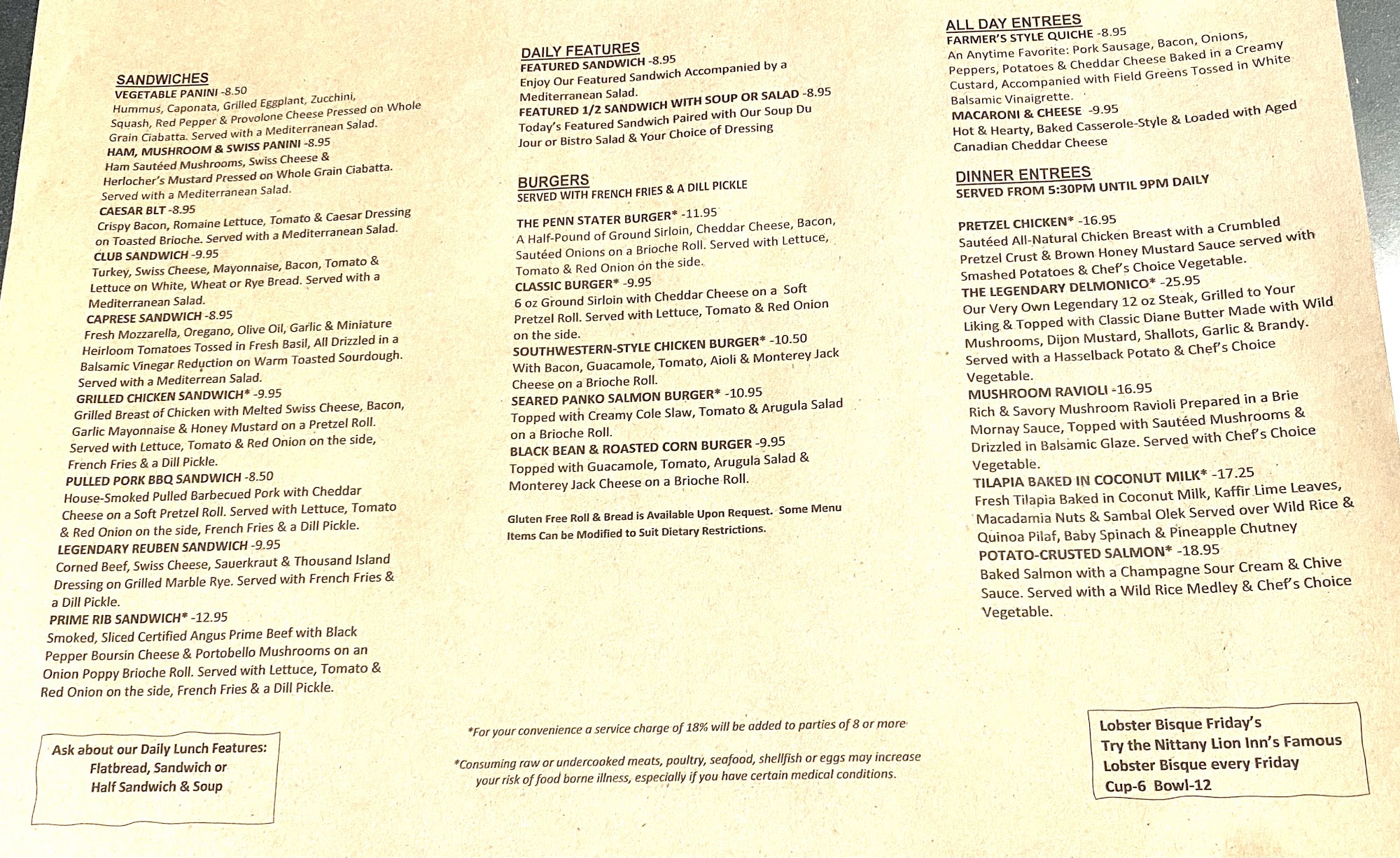 SANDWICHES
VEGETABLE PANINI -8.50
Hummus, Caponata, Grilled Eggplant, Zucchini, Squash, Red Pepper & Provolone Cheese Pressed on Whole Grain Ciabatta. Served with a Mediterranean Salad.
HAM, MUSHROOM & SWISS PANINI -8.95
Ham Sautéed Mushrooms, Swiss Cheese & Herlocher's Mustard Pressed on Whole Grain Ciabatta. Served with a Mediterranean Salad.
CAESAR BLT -8.95
Crispy Bacon, Romaine Lettuce, Tomato & Caesar Dressing on Toasted Brioche. Served with a Mediterranean Salad.
CLUB SANDWICH -9.95
Turkey, Swiss Cheese, Mayonnaise, Bacon, Tomato & Lettuce on White, Wheat or Rye Bread. Served with a Mediterranean Salad.
CAPRESE SANDWICH -8.95
Fresh Mozzarella, Oregano, Olive Oil, Garlic & Miniature Heirloom Tomatoes Tossed in Fresh Basil, All Drizzled in a Balsamic Vinegar Reduction on Warm Toasted Sourdough. Served with a Mediterrean Salad.
GRILLED CHICKEN SANDWICH* -9.95
Grilled Breast of Chicken with Melted Swiss Cheese, Bacon, Garlic Mayonnaise & Honey Mustard on a Pretzel Roll. Served with Lettuce, Tomato & Red Onion on the side, French Fries & a Dill Pickle.
PULLED PORK BBQ SANDWICH -8.50
House-Smoked Pulled Barbecued Pork with Cheddar Cheese on a Soft Pretzel Roll. Served with Lettuce, Tomato & Red Onion on the side, French Fries & a Dill Pickle.
LEGENDARY REUBEN SANDWICH -9.95
Corned Beef, Swiss Cheese, Sauerkraut & Thousand Island Dressing on Grilled Marble Rye. Served with French Fries & a Dill Pickle.
PRIME RIB SANDWICH* -12.95
Smoked, Sliced Certified Angus Prime Beef with Black Pepper Boursin Cheese & Portobello Mushrooms on an Onion Poppy Brioche Roll. Served with Lettuce, Tomato & Red Onion on the side, French Fries & a Dill Pickle.

Ask about our Daily Lunch Features: Flatbread, Sandwich or Half Sandwich & Soup

DAILY FEATURES
FEATURED SANDWICH -8.95
Enjoy Our Featured Sandwich Accompanied by a Mediterranean Salad.
FEATURED 1/2 SANDWICH WITH SOUP OR SALAD -8.95
Today's Featured Sandwich Paired with Our Soup Du Jour or Bistro Salad & Your Choice of Dressing

BURGERS
SERVED WITH FRENCH FRIES & A DILL PICKLE
THE PENN STATER BURGER* -11.95
A Half-Pound of Ground Sirloin, Cheddar Cheese, Bacon, Sautéed Onions on a Brioche Roll. Served with Lettuce, Tomato & Red Onion on the side.
CLASSIC BURGER* -9.95
6 oz Ground Sirloin with Cheddar Cheese on a Soft Pretzel Roll. Served with Lettuce, Tomato & Red Onion on the side.
SOUTHWESTERN-STYLE CHICKEN BURGER* -10.50
With Bacon, Guacamole, Tomato, Aioli & Monterey Jack Cheese on a Brioche Roll.
SEARED PANKO SALMON BURGER* -10.95
Topped with Creamy Cole Slaw, Tomato & Arugula Salad on a Brioche Roll.
BLACK BEAN & ROASTED CORN BURGER -9.95
Topped with Guacamole, Tomato, Arugula Salad & Monterey Jack Cheese on a Brioche Roll.

Gluten Free Roll & Bread is Available Upon Request. Some Menu Items Can be Modified to Suit Dietary Restrictions.

*For your convenience a service charge of 18% will be added to parties of 8 or more

*Consuming raw or undercooked meats, poultry, seafood, shellfish or eggs may increase your risk of food borne illness, especially if you have certain medical conditions.

ALL DAY ENTREES
FARMER'S STYLE QUICHE -8.95
An Anytime Favorite: Pork Sausage, Bacon, Onions, Peppers, Potatoes & Cheddar Cheese Baked in a Creamy Custard, Accompanied with Field Greens Tossed in White Balsamic Vinaigrette.
MACARONI & CHEESE -9.95
Hot & Hearty, Baked Casserole-Style & Loaded with Aged Canadian Cheddar Cheese

DINNER ENTREES
SERVED FROM 5:30PM UNTIL 9PM DAILY
PRETZEL CHICKEN* -16.95
Sautéed All-Natural Chicken Breast with a Crumbled Pretzel Crust & Brown Honey Mustard Sauce served with Smashed Potatoes & Chef's Choice Vegetable.
THE LEGENDARY DELMONICO* -25.95
Our Very Own Legendary 12 oz Steak, Grilled to Your Liking & Topped with Classic Diane Butter Made with Wild Mushrooms, Dijon Mustard, Shallots, Garlic & Brandy. Served with a Hasselback Potato & Chef's Choice Vegetable.
MUSHROOM RAVIOLI -16.95
Rich & Savory Mushroom Ravioli Prepared in a Brie Mornay Sauce, Topped with Sautéed Mushrooms & Drizzled in Balsamic Glaze. Served with Chef's Choice Vegetable.
TILAPIA BAKED IN COCONUT MILK* -17.25
Fresh Tilapia Baked in Coconut Milk, Kaffir Lime Leaves, Macadamia Nuts & Sambal Olek Served over Wild Rice & Quinoa Pilaf, Baby Spinach & Pineapple Chutney
POTATO-CRUSTED SALMON* -18.95
Baked Salmon with a Champagne Sour Cream & Chive Sauce. Served with a Wild Rice Medley & Chef's Choice Vegetable.

Lobster Bisque Friday's
Try the Nittany Lion Inn's Famous Lobster Bisque every Friday
Cup-6 Bowl-12